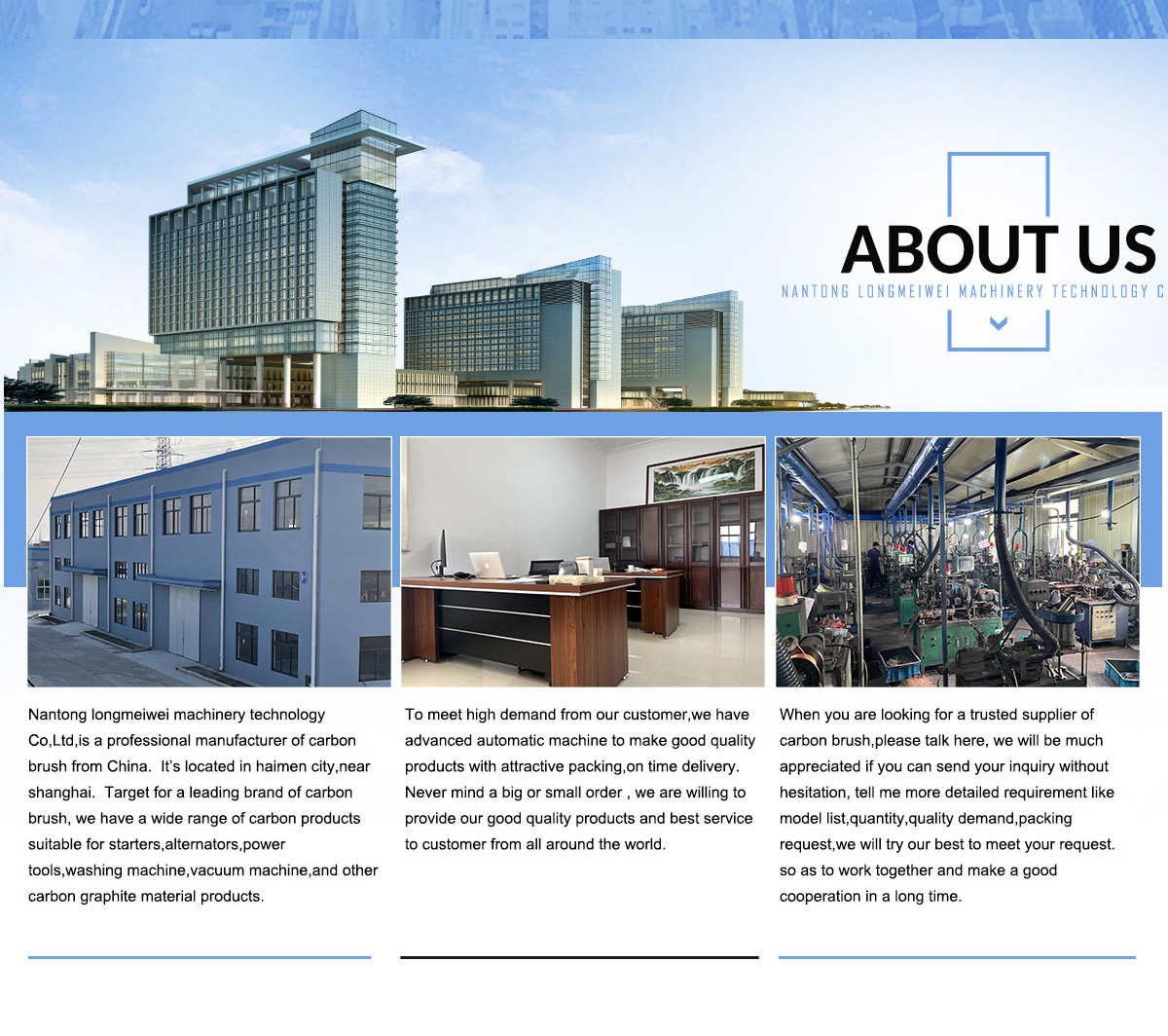 ABOUT US
NANTONG LONGMEIWEI MACHINERY TECHNOLOGY C

Nantong longmeiwei machinery technology Co,Ltd,is a professional manufacturer of carbon brush from China. It's located in haimen city,near shanghai. Target for a leading brand of carbon brush, we have a wide range of carbon products suitable for starters,alternators,power tools,washing machine,vacuum machine,and other carbon graphite material products.

To meet high demand from our customer,we have advanced automatic machine to make good quality products with attractive packing,on time delivery. Never mind a big or small order , we are willing to provide our good quality products and best service to customer from all around the world.

When you are looking for a trusted supplier of carbon brush,please talk here, we will be much appreciated if you can send your inquiry without hesitation, tell me more detailed requirement like model list,quantity,quality demand,packing request,we will try our best to meet your request. so as to work together and make a good cooperation in a long time.